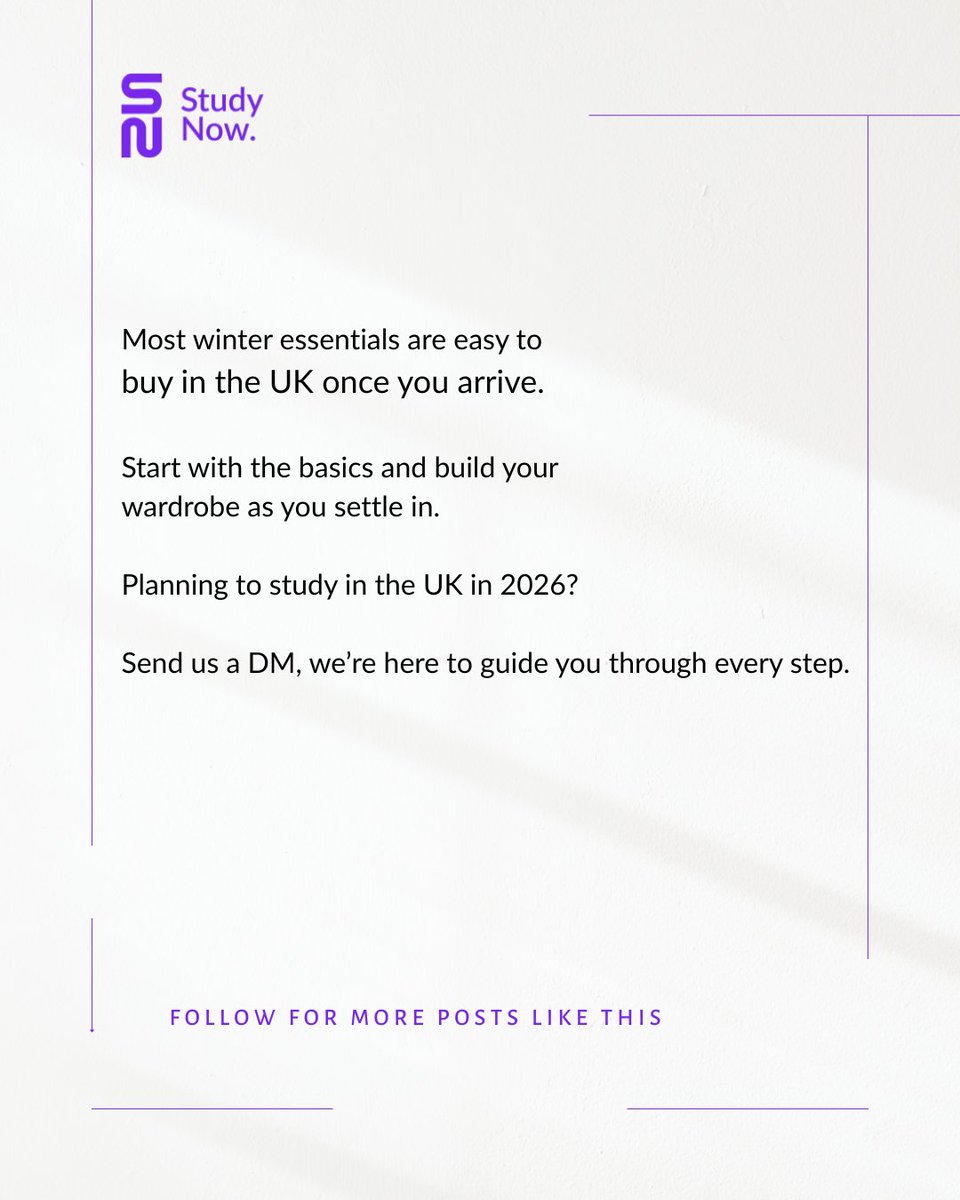 Study Now.

Most winter essentials are easy to buy in the UK once you arrive.

Start with the basics and build your wardrobe as you settle in.

Planning to study in the UK in 2026?

Send us a DM, we're here to guide you through every step.

FOLLOW FOR MORE POSTS LIKE THIS